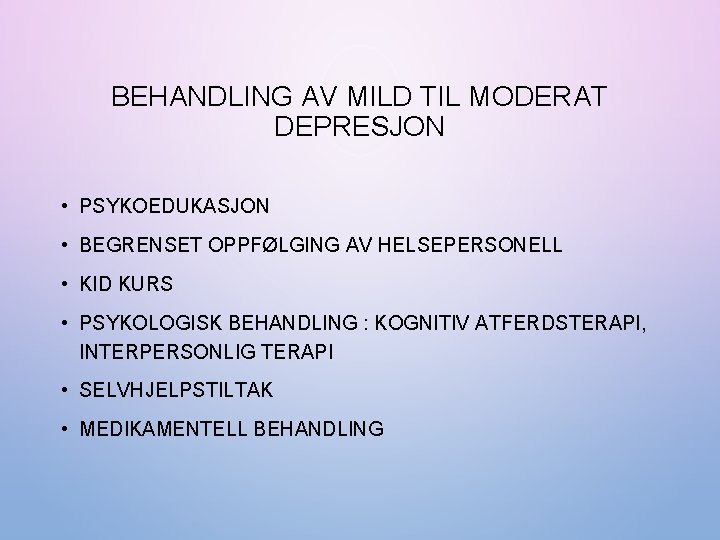 BEHANDLING AV MILD TIL MODERAT DEPRESJON

• PSYKOEDUKASJON
• BEGRENSET OPPFØLGING AV HELSEPERSONELL
• KID KURS
• PSYKOLOGISK BEHANDLING : KOGNITIV ATFERDSTERAPI, INTERPERSONLIG TERAPI
• SELVHJELPSTILTAK
• MEDIKAMENTELL BEHANDLING